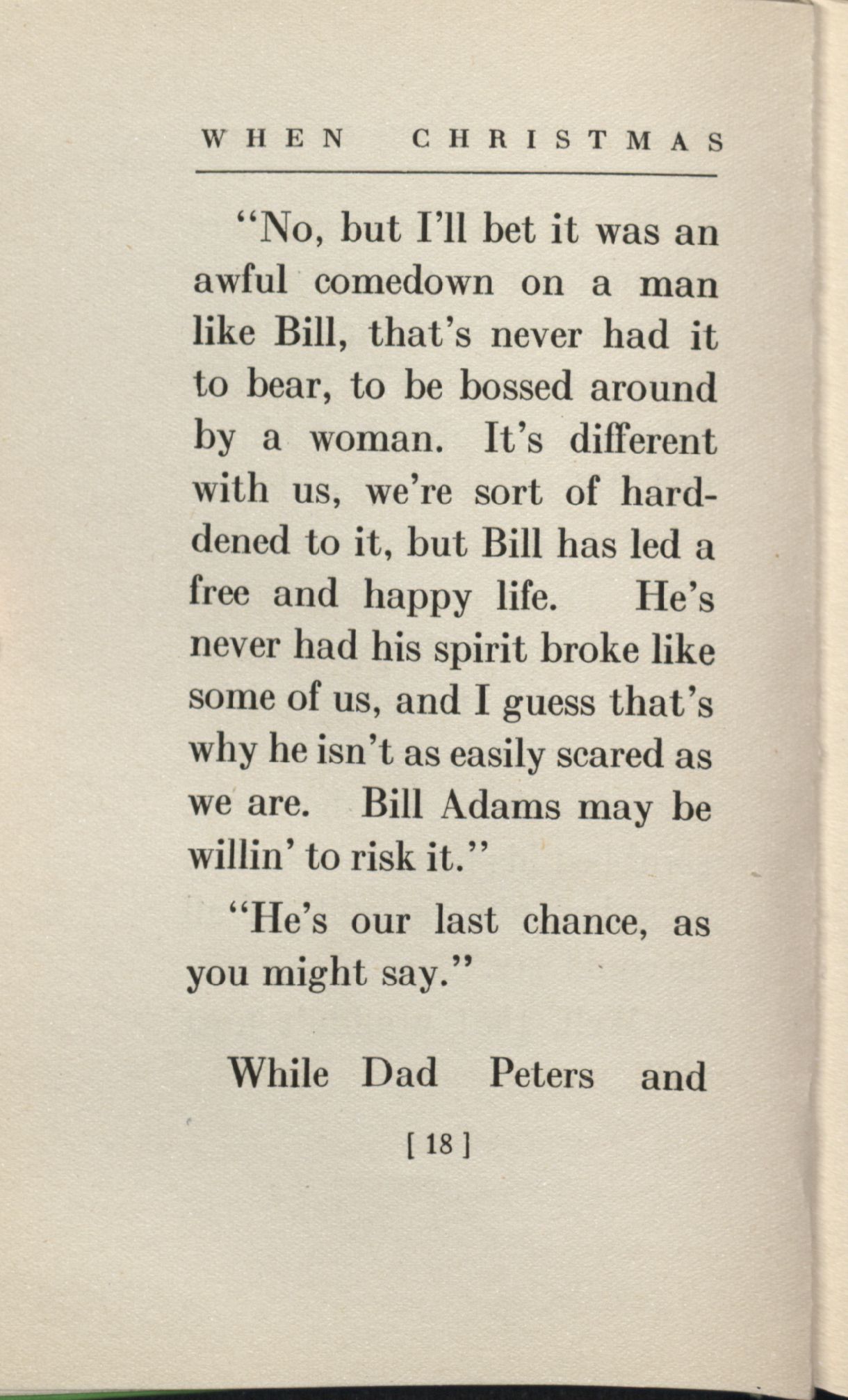 WHEN CHRISTMAS

"No, but I'll bet it was an awful comedown on a man like Bill, that's never had it to bear, to be bossed around by a woman. It's different with us, we're sort of hardened to it, but Bill has led a free and happy life. He's never had his spirit broke like some of us, and I guess that's why he isn't as easily scared as we are. Bill Adams may be willin' to risk it."

"He's our last chance, as you might say."

While Dad Peters and

[ 18 ]